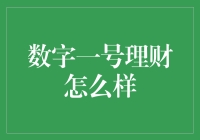 数字一号理财怎么样